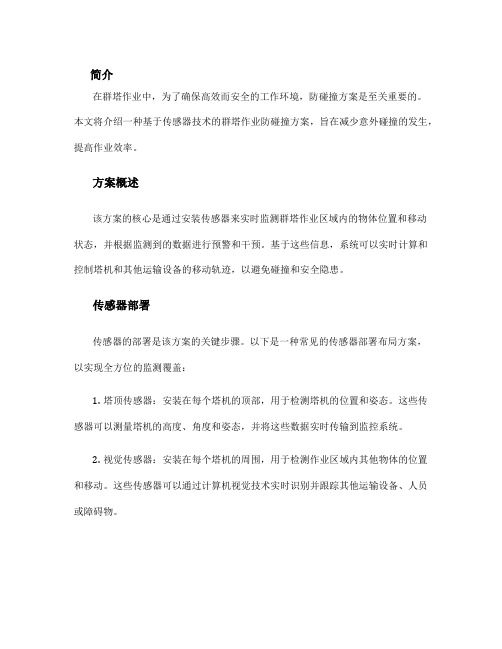 简介

在群塔作业中，为了确保高效而安全的工作环境，防碰撞方案是至关重要的。本文将介绍一种基于传感器技术的群塔作业防碰撞方案，旨在减少意外碰撞的发生，提高作业效率。

方案概述

该方案的核心是通过安装传感器来实时监测群塔作业区域内的物体位置和移动状态，并根据监测到的数据进行预警和干预。基于这些信息，系统可以实时计算和控制塔机和其他运输设备的移动轨迹，以避免碰撞和安全隐患。

传感器部署

传感器的部署是该方案的关键步骤。以下是一种常见的传感器部署布局方案，以实现全方位的监测覆盖：

1. 塔顶传感器：安装在每个塔机的顶部，用于检测塔机的位置和姿态。这些传感器可以测量塔机的高度、角度和姿态，并将这些数据实时传输到监控系统。

2. 视觉传感器：安装在每个塔机的周围，用于检测作业区域内其他物体的位置和移动。这些传感器可以通过计算机视觉技术实时识别并跟踪其他运输设备、人员或障碍物。